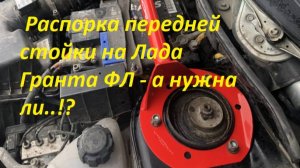 Распорка передней стойки на Лада Гранта ФЛ - а нужна ли..!?